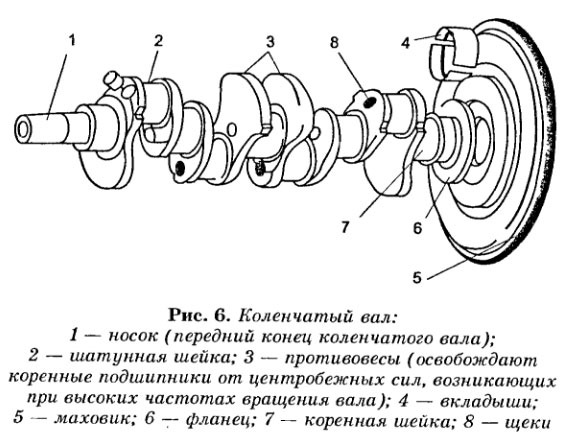 1
2
3
8
4
7
6
5

Рис. 6. Коленчатый вал:
1 — носок (передний конец коленчатого вала);
2 — шатунная шейка; 3 — противовесы (освобождают коренные подшипники от центробежных сил, возникающих при высоких частотах вращения вала); 4 — вкладыши;
5 — маховик; 6 — фланец; 7 — коренная шейка; 8 — щеки